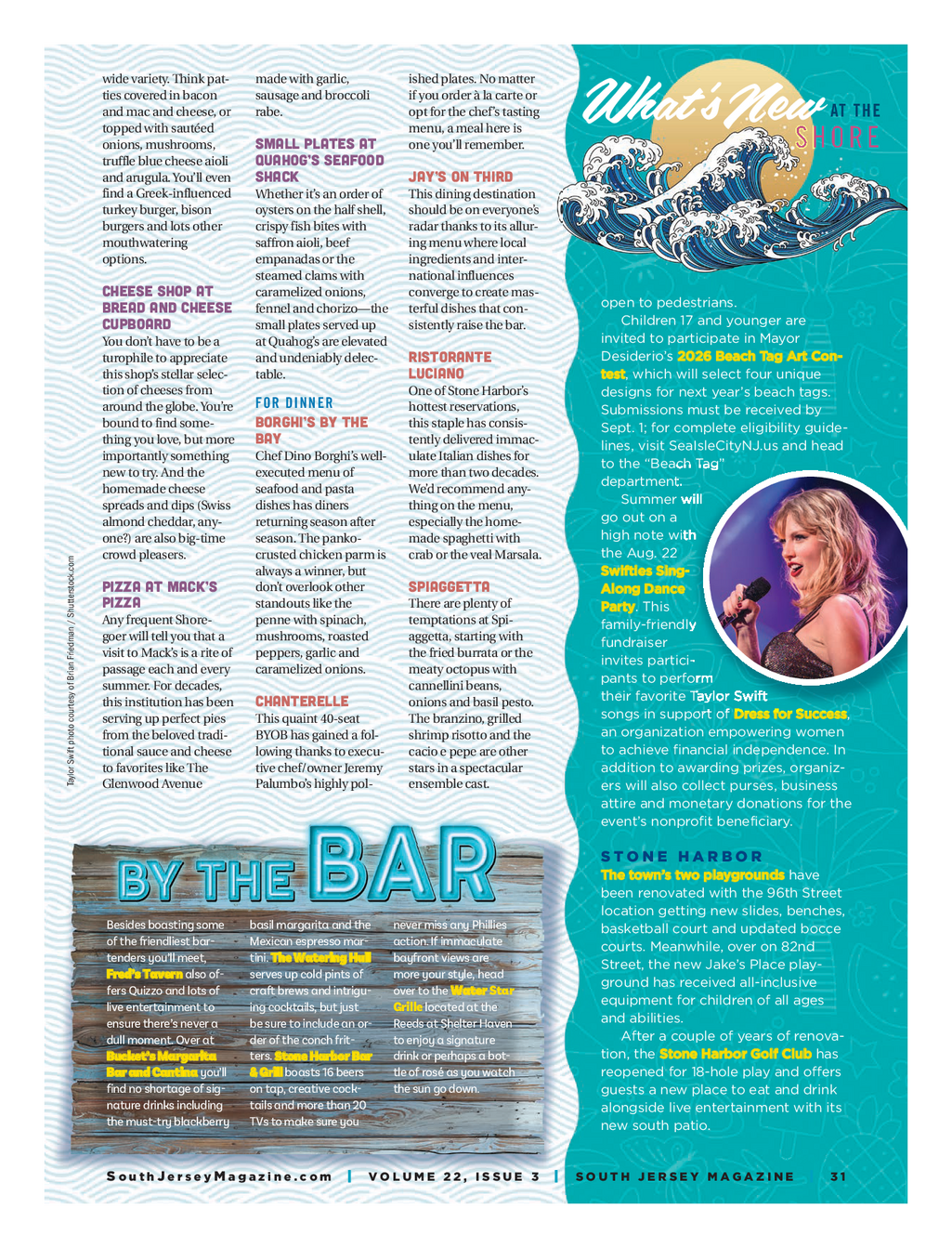 wide variety. Think patties covered in bacon and mac and cheese, or topped with sautéed onions, mushrooms, truffle blue cheese aioli and arugula. You'll even find a Greek-influenced turkey burger, bison burgers and lots other mouthwatering options.

CHEESE SHOP AT BREAD AND CHEESE CUPBOARD
You don't have to be a turophile to appreciate this shop's stellar selection of cheeses from around the globe. You're bound to find something you love, but more importantly something new to try. And the homemade cheese spreads and dips (Swiss almond cheddar, anyone?) are also big-time crowd pleasers.

PIZZA AT MACK'S PIZZA
Any frequent Shoregoer will tell you that a visit to Mack's is a rite of passage each and every summer. For decades, this institution has been serving up perfect pies from the beloved traditional sauce and cheese to favorites like The Glenwood Avenue made with garlic, sausage and broccoli rabe.

SMALL PLATES AT QUAHOG'S SEAFOOD SHACK
Whether it's an order of oysters on the half shell, crispy fish bites with saffron aioli, beef empanadas or the steamed clams with caramelized onions, fennel and chorizo—the small plates served up at Quahog's are elevated and undeniably delectable.

FOR DINNER
BORGHI'S BY THE BAY
Chef Dino Borghi's well-executed menu of seafood and pasta dishes has diners returning season after season. The panko-crusted chicken parm is always a winner, but don't overlook other standouts like the penne with spinach, mushrooms, roasted peppers, garlic and caramelized onions.

CHANTERELLE
This quaint 40-seat BYOB has gained a following thanks to executive chef/owner Jeremy Palumbo's highly polished plates. No matter if you order à la carte or opt for the chef's tasting menu, a meal here is one you'll remember.

JAY'S ON THIRD
This dining destination should be on everyone's radar thanks to its alluring menu where local ingredients and international influences converge to create masterful dishes that consistently raise the bar.

RISTORANTE LUCIANO
One of Stone Harbor's hottest reservations, this staple has consistently delivered immaculate Italian dishes for more than two decades. We'd recommend anything on the menu, especially the homemade spaghetti with crab or the veal Marsala.

SPIAGGETTA
There are plenty of temptations at Spiaggetta, starting with the fried burrata or the meaty octopus with cannellini beans, onions and basil pesto. The branzino, grilled shrimp risotto and the cacio e pepe are other stars in a spectacular ensemble cast.

Taylor Swift photo courtesy of Brian Friedman / Shutterstock.com

BY THE BAR
Besides boasting some of the friendliest bartenders you'll meet, Fred's Tavern also offers Quizzo and lots of live entertainment to ensure there's never a dull moment. Over at Bucket's Margarita Bar and Cantina you'll find no shortage of signature drinks including the must-try blackberry basil margarita and the Mexican espresso martini. The Watering Hull serves up cold pints of craft brews and intriguing cocktails, but just be sure to include an order of the conch fritters. Stone Harbor Bar & Grill boasts 16 beers on tap, creative cocktails and more than 20 TVs to make sure you never miss any Phillies action. If immaculate bayfront views are more your style, head over to the Water Star Grille located at the Reeds at Shelter Haven to enjoy a signature drink or perhaps a bottle of rosé as you watch the sun go down.

What's New AT THE SHORE
open to pedestrians.
Children 17 and younger are invited to participate in Mayor Desiderio's 2026 Beach Tag Art Contest, which will select four unique designs for next year's beach tags. Submissions must be received by Sept. 1; for complete eligibility guidelines, visit SeaIsleCityNJ.us and head to the "Beach Tag" department.
Summer will go out on a high note with the Aug. 22 Swifties Sing-Along Dance Party. This family-friendly fundraiser invites participants to perform their favorite Taylor Swift songs in support of Dress for Success, an organization empowering women to achieve financial independence. In addition to awarding prizes, organizers will also collect purses, business attire and monetary donations for the event's nonprofit beneficiary.

STONE HARBOR
The town's two playgrounds have been renovated with the 96th Street location getting new slides, benches, basketball court and updated bocce courts. Meanwhile, over on 82nd Street, the new Jake's Place playground has received all-inclusive equipment for children of all ages and abilities.
After a couple of years of renovation, the Stone Harbor Golf Club has reopened for 18-hole play and offers guests a new place to eat and drink alongside live entertainment with its new south patio.

SouthJerseyMagazine.com | VOLUME 22, ISSUE 3 | SOUTH JERSEY MAGAZINE 31